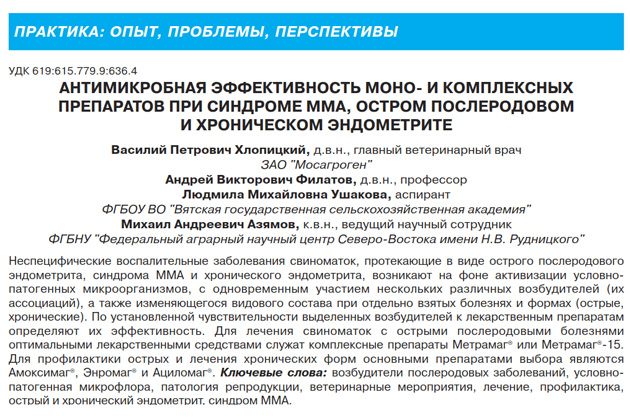 ПРАКТИКА: ОПЫТ, ПРОБЛЕМЫ, ПЕРСПЕКТИВЫ

УДК 619:615.779.9:636.4

АНТИМИКРОБНАЯ ЭФФЕКТИВНОСТЬ МОНО- И КОМПЛЕКСНЫХ ПРЕПАРАТОВ ПРИ СИНДРОМЕ ММА, ОСТРОМ ПОСЛЕРОДОВОМ И ХРОНИЧЕСКОМ ЭНДОМЕТРИТЕ

Василий Петрович Хлопицкий, д.в.н., главный ветеринарный врач
ЗАО "Мосагроген"
Андрей Викторович Филатов, д.в.н., профессор
Людмила Михайловна Ушакова, аспирант
ФГБОУ ВО "Вятская государственная сельскохозяйственная академия"
Михаил Андреевич Азямов, к.в.н., ведущий научный сотрудник
ФГБНУ "Федеральный аграрный научный центр Северо-Востока имени Н.В. Рудницкого"

Неспецифические воспалительные заболевания свиноматок, протекающие в виде острого послеродового эндометрита, синдрома ММА и хронического эндометрита, возникают на фоне активизации условно-патогенных микроорганизмов, с одновременным участием нескольких различных возбудителей (их ассоциаций), а также изменяющегося видового состава при отдельно взятых болезнях и формах (острые, хронические). По установленной чувствительности выделенных возбудителей к лекарственным препаратам определяют их эффективность. Для лечения свиноматок с острыми послеродовыми болезнями оптимальными лекарственными средствами служат комплексные препараты Метрамаг® или Метрамаг®-15. Для профилактики острых и лечения хронических форм основными препаратами выбора являются Амоксимаг®, Энромаг® и Ациломаг®. Ключевые слова: возбудители послеродовых заболеваний, условно-патогенная микрофлора, патология репродукции, ветеринарные мероприятия, лечение, профилактика, острый и хронический эндометрит, синдром ММА.